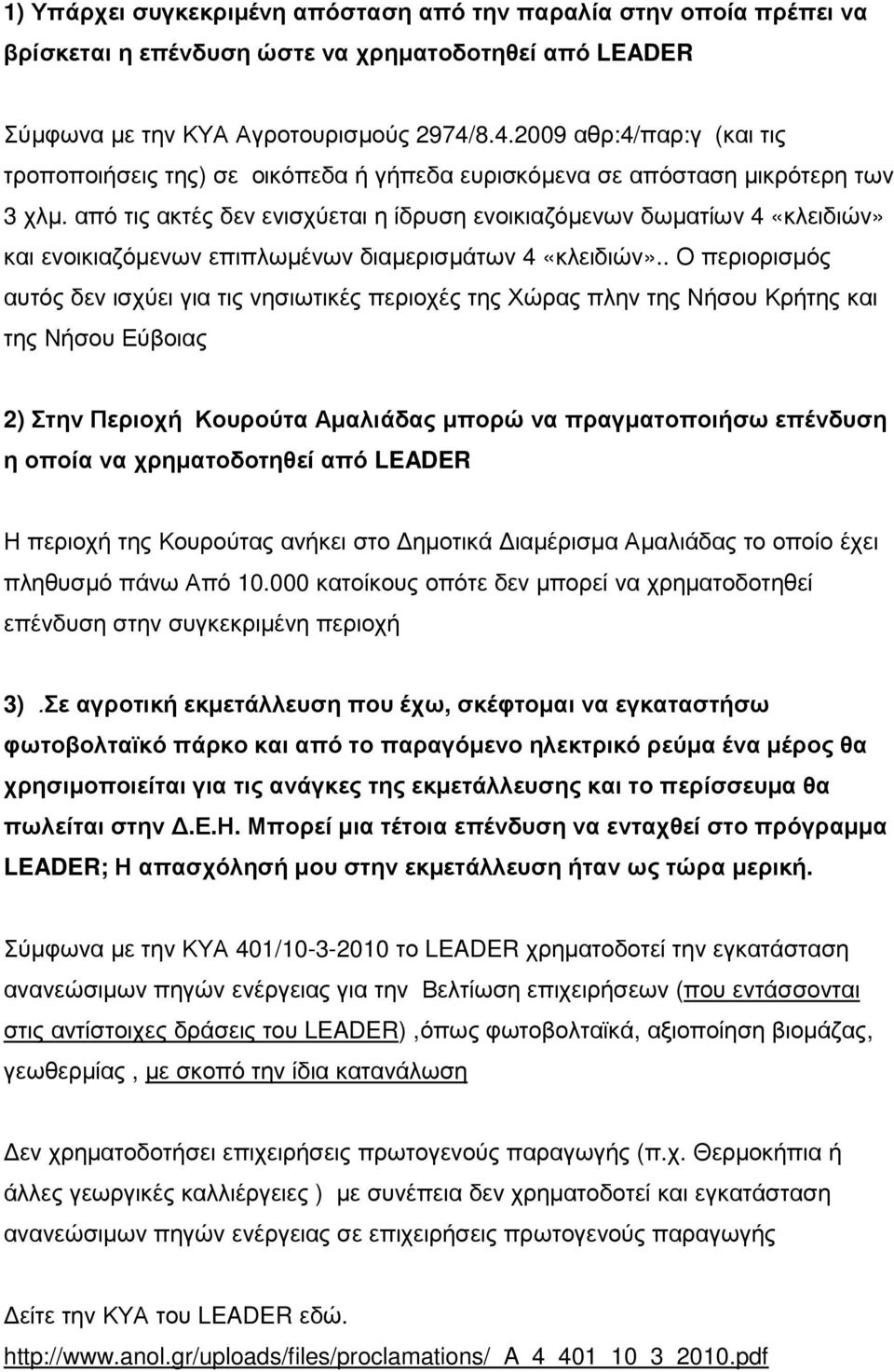 1) Υπάρχει συγκεκριμένη απόσταση από την παραλία στην οποία πρέπει να βρίσκεται η επένδυση ώστε να χρηματοδοτηθεί από LEADER

Σύμφωνα με την ΚΥΑ Αγροτουρισμούς 2974/8.4.2009 αθρ:4/παρ:γ (και τις τροποποιήσεις της) σε οικόπεδα ή γήπεδα ευρισκόμενα σε απόσταση μικρότερη των 3 χλμ. από τις ακτές δεν ενισχύεται η ίδρυση ενοικιαζόμενων δωματίων 4 «κλειδιών» και ενοικιαζόμενων επιπλωμένων διαμερισμάτων 4 «κλειδιών».. Ο περιορισμός αυτός δεν ισχύει για τις νησιωτικές περιοχές της Χώρας πλην της Νήσου Κρήτης και της Νήσου Εύβοιας

2) Στην Περιοχή Κουρούτα Αμαλιάδας μπορώ να πραγματοποιήσω επένδυση η οποία να χρηματοδοτηθεί από LEADER

Η περιοχή της Κουρούτας ανήκει στο Δημοτικά Διαμέρισμα Αμαλιάδας το οποίο έχει πληθυσμό πάνω Από 10.000 κατοίκους οπότε δεν μπορεί να χρηματοδοτηθεί επένδυση στην συγκεκριμένη περιοχή

3) .Σε αγροτική εκμετάλλευση που έχω, σκέφτομαι να εγκαταστήσω φωτοβολταϊκό πάρκο και από το παραγόμενο ηλεκτρικό ρεύμα ένα μέρος θα χρησιμοποιείται για τις ανάγκες της εκμετάλλευσης και το περίσσευμα θα πωλείται στην Δ.Ε.Η. Μπορεί μια τέτοια επένδυση να ενταχθεί στο πρόγραμμα LEADER; Η απασχόλησή μου στην εκμετάλλευση ήταν ως τώρα μερική.

Σύμφωνα με την ΚΥΑ 401/10-3-2010 το LEADER χρηματοδοτεί την εγκατάσταση ανανεώσιμων πηγών ενέργειας για την Βελτίωση επιχειρήσεων (που εντάσσονται στις αντίστοιχες δράσεις του LEADER) ,όπως φωτοβολταϊκά, αξιοποίηση βιομάζας, γεωθερμίας , με σκοπό την ίδια κατανάλωση

Δεν χρηματοδοτήσει επιχειρήσεις πρωτογενούς παραγωγής (π.χ. Θερμοκήπια ή άλλες γεωργικές καλλιέργειες ) με συνέπεια δεν χρηματοδοτεί και εγκατάσταση ανανεώσιμων πηγών ενέργειας σε επιχειρήσεις πρωτογενούς παραγωγής

Δείτε την ΚΥΑ του LEADER εδώ.
http://www.anol.gr/uploads/files/proclamations/_A_4_401_10_3_2010.pdf